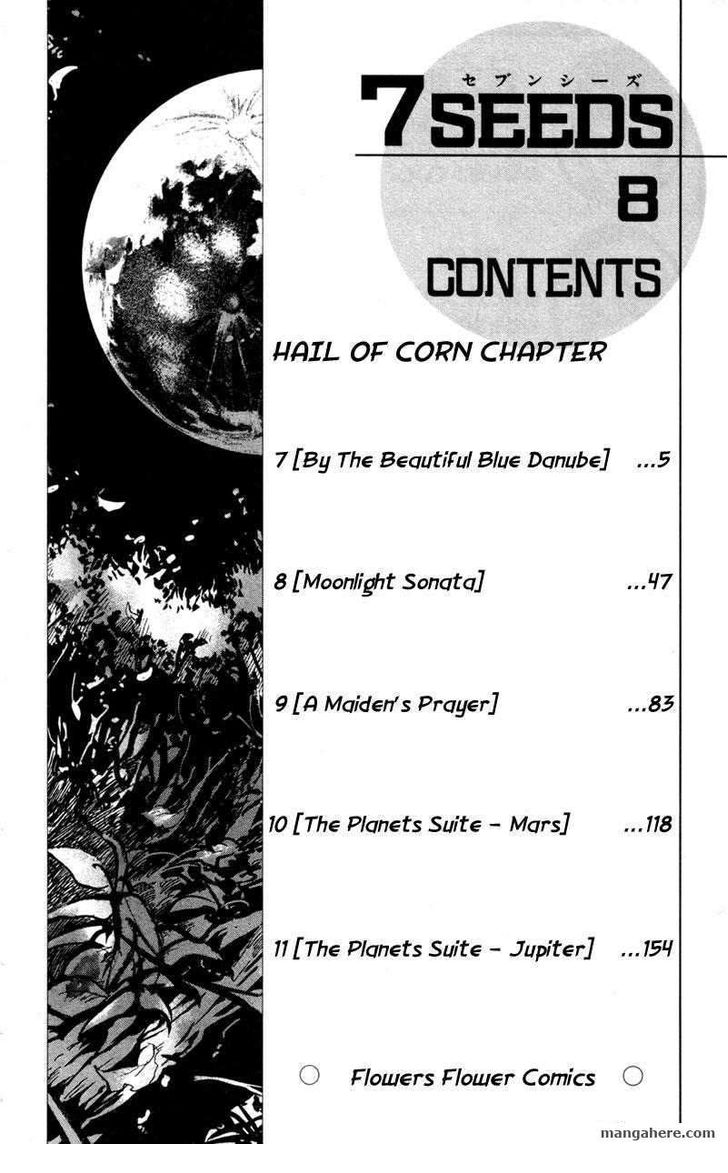 セブンシーズ
7SEEDS
8
CONTENTS

HAIL OF CORN CHAPTER

7 [By The Beautiful Blue Danube] ...5

8 [Moonlight Sonata] ...47

9 [A Maiden's Prayer] ...83

10 [The Planets Suite - Mars] ...118

11 [The Planets Suite - Jupiter] ...154

○ Flowers Flower Comics ○

mangahere.com